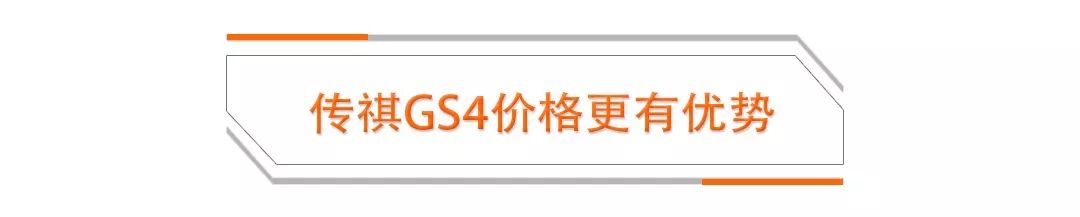 传祺GS4价格更有优势